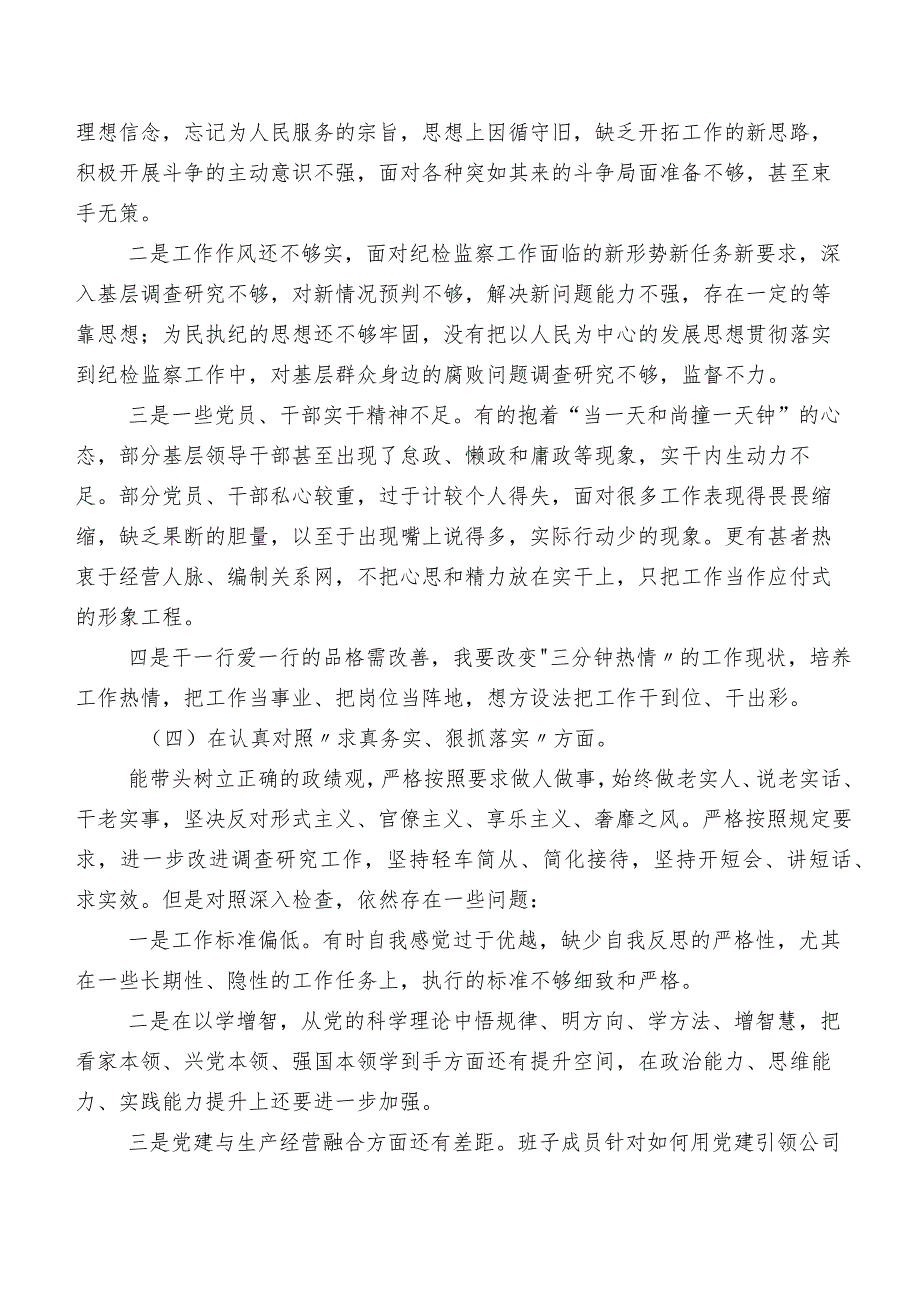 理想信念，忘记为人民服务的宗旨，思想上因循守旧，缺乏开拓工作的新思路，积极开展斗争的主动意识不强，面对各种突如其来的斗争局面准备不够，甚至束手无策。

二是工作作风还不够实，面对纪检监察工作面临的新形势新任务新要求，深入基层调查研究不够，对新情况预判不够，解决新问题能力不强，存在一定的等靠思想；为民执纪的思想还不够牢固，没有把以人民为中心的发展思想贯彻落实到纪检监察工作中，对基层群众身边的腐败问题调查研究不够，监督不力。

三是一些党员、干部实干精神不足。有的抱着“当一天和尚撞一天钟”的心态，部分基层领导干部甚至出现了怠政、懒政和庸政等现象，实干内生动力不足。部分党员、干部私心较重，过于计较个人得失，面对很多工作表现得畏畏缩缩，缺乏果断的胆量，以至于出现嘴上说得多，实际行动少的现象。更有甚者热衷于经营人脉、编制关系网，不把心思和精力放在实干上，只把工作当作应付式的形象工程。

四是干一行爱一行的品格需改善，我要改变"三分钟热情〃的工作现状，培养工作热情，把工作当事业、把岗位当阵地，想方设法把工作干到位、干出彩。

（四）在认真对照〃求真务实、狠抓落实〃方面。

能带头树立正确的政绩观，严格按照要求做人做事，始终做老实人、说老实话、干老实事，坚决反对形式主义、官僚主义、享乐主义、奢靡之风。严格按照规定要求，进一步改进调查研究工作，坚持轻车简从、简化接待，坚持开短会、讲短话、求实效。但是对照深入检查，依然存在一些问题：

一是工作标准偏低。有时自我感觉过于优越，缺少自我反思的严格性，尤其在一些长期性、隐性的工作任务上，执行的标准不够细致和严格。

二是在以学增智，从党的科学理论中悟规律、明方向、学方法、增智慧，把看家本领、兴党本领、强国本领学到手方面还有提升空间，在政治能力、思维能力、实践能力提升上还要进一步加强。

三是党建与生产经营融合方面还有差距。班子成员针对如何用党建引领公司